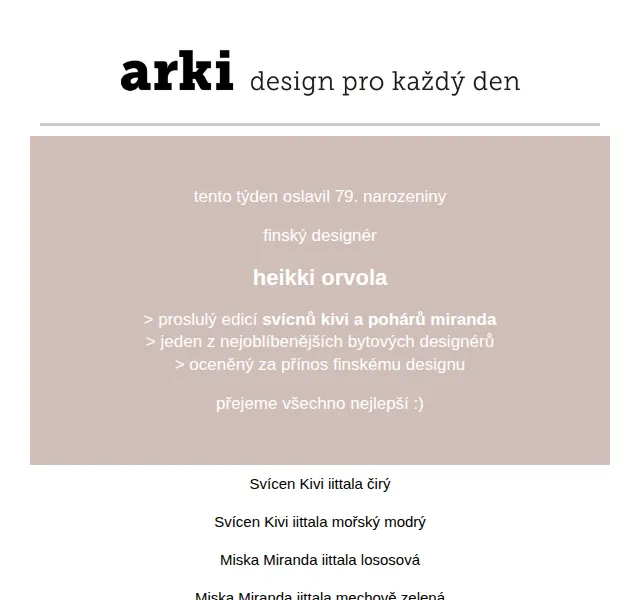 arki design pro každý den

tento týden oslavil 79. narozeniny

finský designér

heikki orvola

> proslulý edicí svícnů kivi a pohárů miranda
> jeden z nejoblíbenějších bytových designérů
> oceněný za přínos finskému designu

přejeme všechno nejlepší :)

Svícen Kivi iittala čirý

Svícen Kivi iittala mořský modrý

Miska Miranda iittala lososová

Miska Miranda iittala mechově zelená